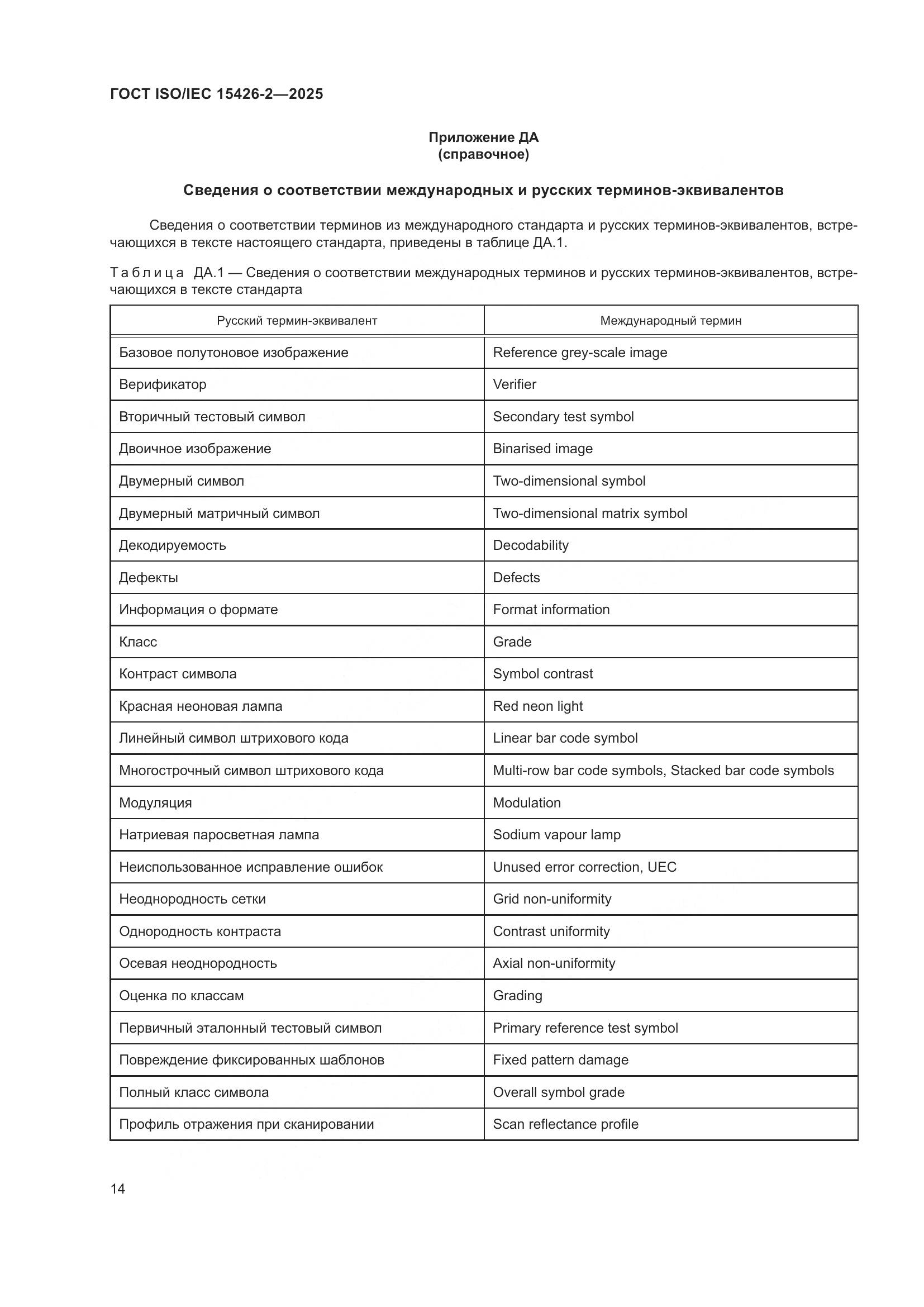 ГОСТ ISO/IEC 15426-2—2025

Приложение ДА
(справочное)

Сведения о соответствии международных и русских терминов-эквивалентов

Сведения о соответствии терминов из международного стандарта и русских терминов-эквивалентов, встречающихся в тексте настоящего стандарта, приведены в таблице ДА.1.

Таблица ДА.1 — Сведения о соответствии международных терминов и русских терминов-эквивалентов, встречающихся в тексте стандарта

| Русский термин-эквивалент | Международный термин |
|---|---|
| Базовое полутоновое изображение | Reference grey-scale image |
| Верификатор | Verifier |
| Вторичный тестовый символ | Secondary test symbol |
| Двоичное изображение | Binarised image |
| Двумерный символ | Two-dimensional symbol |
| Двумерный матричный символ | Two-dimensional matrix symbol |
| Декодируемость | Decodability |
| Дефекты | Defects |
| Информация о формате | Format information |
| Класс | Grade |
| Контраст символа | Symbol contrast |
| Красная неоновая лампа | Red neon light |
| Линейный символ штрихового кода | Linear bar code symbol |
| Многострочный символ штрихового кода | Multi-row bar code symbols, Stacked bar code symbols |
| Модуляция | Modulation |
| Натриевая паросветная лампа | Sodium vapour lamp |
| Неиспользованное исправление ошибок | Unused error correction, UEC |
| Неоднородность сетки | Grid non-uniformity |
| Однородность контраста | Contrast uniformity |
| Осевая неоднородность | Axial non-uniformity |
| Оценка по классам | Grading |
| Первичный эталонный тестовый символ | Primary reference test symbol |
| Повреждение фиксированных шаблонов | Fixed pattern damage |
| Полный класс символа | Overall symbol grade |
| Профиль отражения при сканировании | Scan reflectance profile |

14